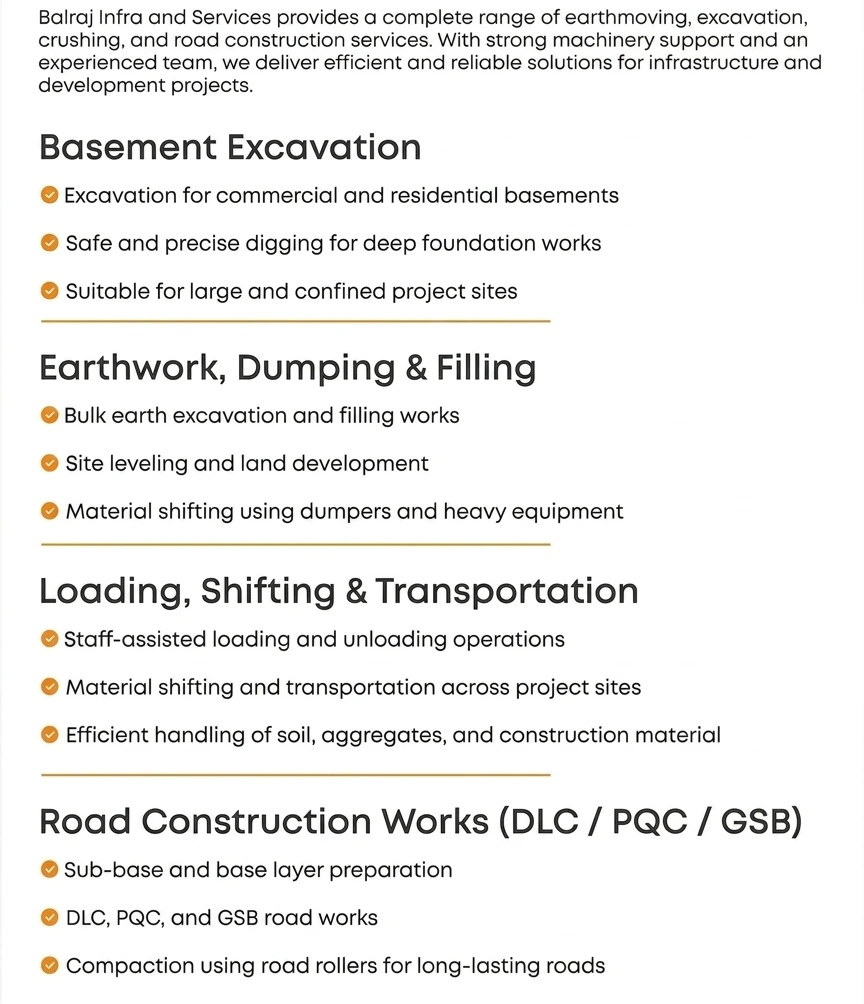 Balraj Infra and Services provides a complete range of earthmoving, excavation, crushing, and road construction services. With strong machinery support and an experienced team, we deliver efficient and reliable solutions for infrastructure and development projects.

Basement Excavation

Excavation for commercial and residential basements

Safe and precise digging for deep foundation works

Suitable for large and confined project sites

Earthwork, Dumping & Filling

Bulk earth excavation and filling works

Site leveling and land development

Material shifting using dumpers and heavy equipment

Loading, Shifting & Transportation

Staff-assisted loading and unloading operations

Material shifting and transportation across project sites

Efficient handling of soil, aggregates, and construction material

Road Construction Works (DLC / PQC / GSB)

Sub-base and base layer preparation

DLC, PQC, and GSB road works

Compaction using road rollers for long-lasting roads